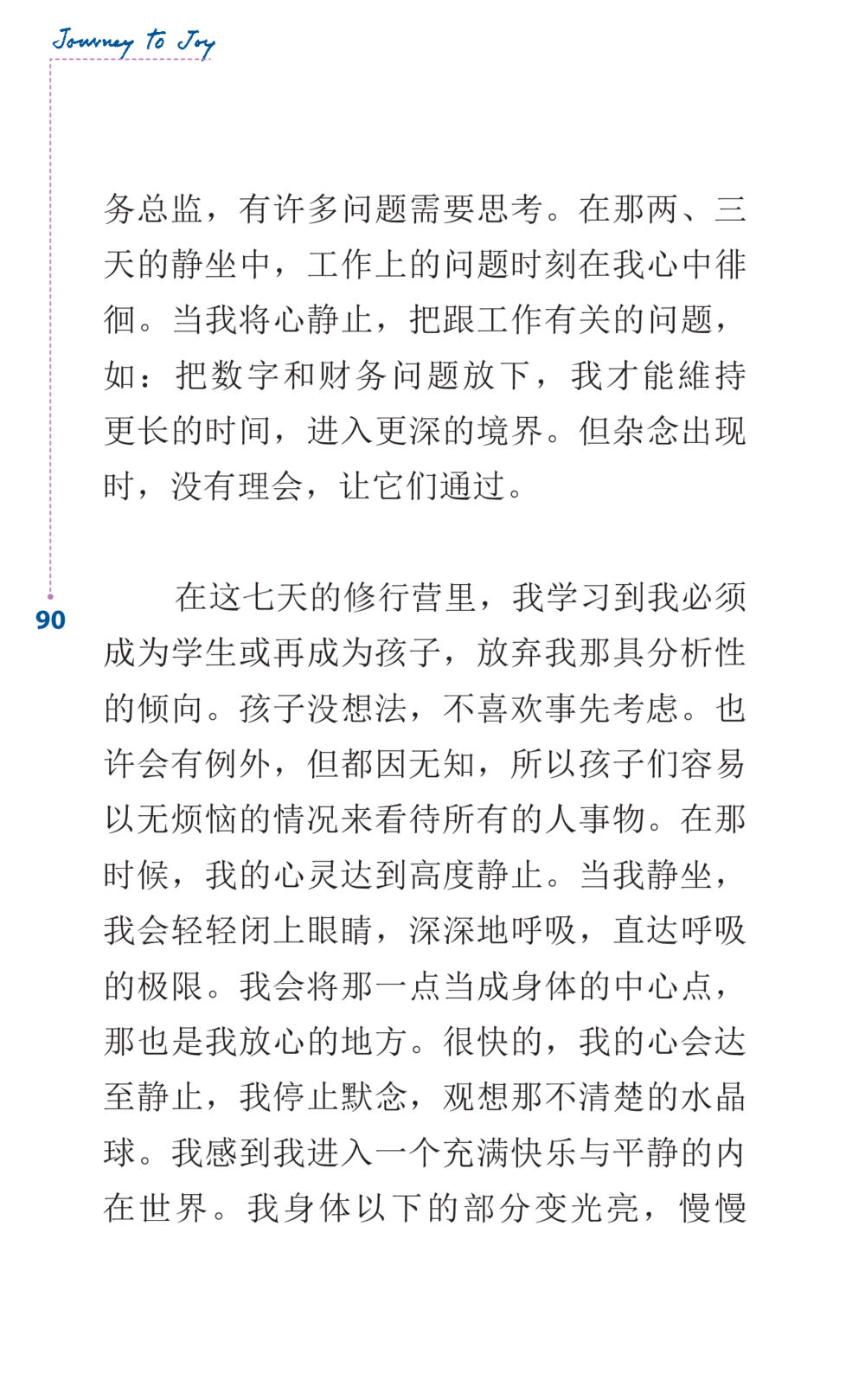 Journey to Joy

务总监，有许多问题需要思考。在那两、三天的静坐中，工作上的问题时刻在我心中徘徊。当我将心静止，把跟工作有关的问题，如：把数字和财务问题放下，我才能維持更长的时间，进入更深的境界。但杂念出现时，没有理会，让它们通过。

90

在这七天的修行营里，我学习到我必须成为学生或再成为孩子，放弃我那具分析性的倾向。孩子没想法，不喜欢事先考虑。也许会有例外，但都因无知，所以孩子们容易以无烦恼的情况来看待所有的人事物。在那时候，我的心灵达到高度静止。当我静坐，我会轻轻闭上眼睛，深深地呼吸，直达呼吸的极限。我会将那一点当成身体的中心点，那也是我放心的地方。很快的，我的心会达至静止，我停止默念，观想那不清楚的水晶球。我感到我进入一个充满快乐与平静的内在世界。我身体以下的部分变光亮，慢慢